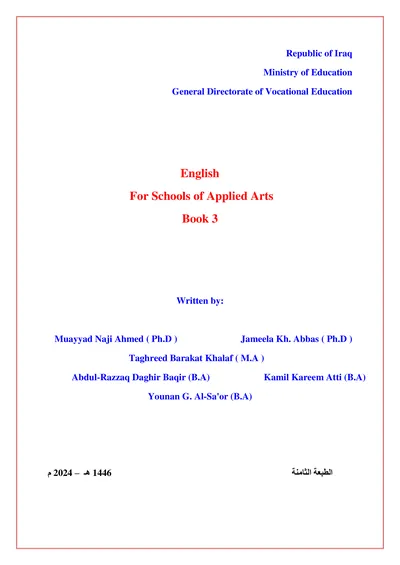 Republic of Iraq
Ministry of Education
General Directorate of Vocational Education

English
For Schools of Applied Arts
Book 3

Written by:

Muayyad Naji Ahmed ( Ph.D )
Jameela Kh. Abbas ( Ph.D )
Taghreed Barakat Khalaf ( M.A )
Abdul-Razzaq Daghir Baqir (B.A)
Kamil Kareem Atti (B.A)
Younan G. Al-Sa'or (B.A)

الطبعة الثامنة

1446 هـ – 2024 م